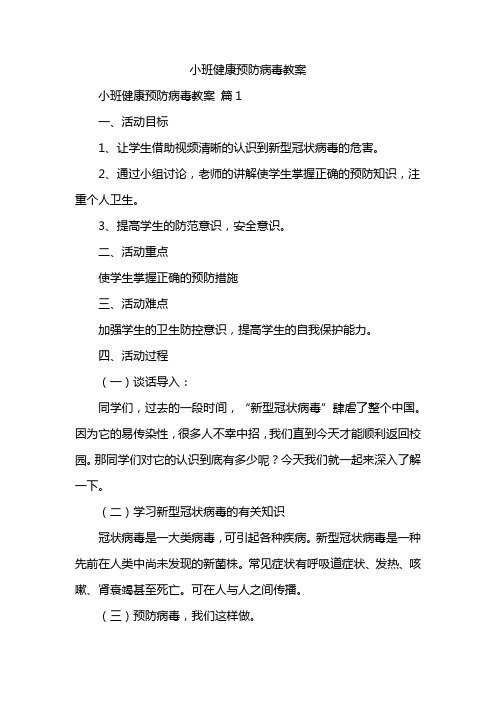 小班健康预防病毒教案

小班健康预防病毒教案 篇1

一、活动目标

1、让学生借助视频清晰的认识到新型冠状病毒的危害。

2、通过小组讨论，老师的讲解使学生掌握正确的预防知识，注重个人卫生。

3、提高学生的防范意识，安全意识。

二、活动重点

使学生掌握正确的预防措施

三、活动难点

加强学生的卫生防控意识，提高学生的自我保护能力。

四、活动过程

（一）谈话导入：

同学们，过去的一段时间，“新型冠状病毒”肆虐了整个中国。因为它的易传染性，很多人不幸中招，我们直到今天才能顺利返回校园。那同学们对它的认识到底有多少呢？今天我们就一起来深入了解一下。

（二）学习新型冠状病毒的有关知识

冠状病毒是一大类病毒，可引起各种疾病。新型冠状病毒是一种先前在人类中尚未发现的新菌株。常见症状有呼吸道症状、发热、咳嗽、肾衰竭甚至死亡。可在人与人之间传播。

（三）预防病毒，我们这样做。